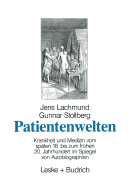 Jens Lachmund
Gunnar Stollberg

Patientenwelten

Krankheit und Medizin vom späten 18. bis zum frühen 20. Jahrhundert im Spiegel von Autobiographien

Leske + Budrich